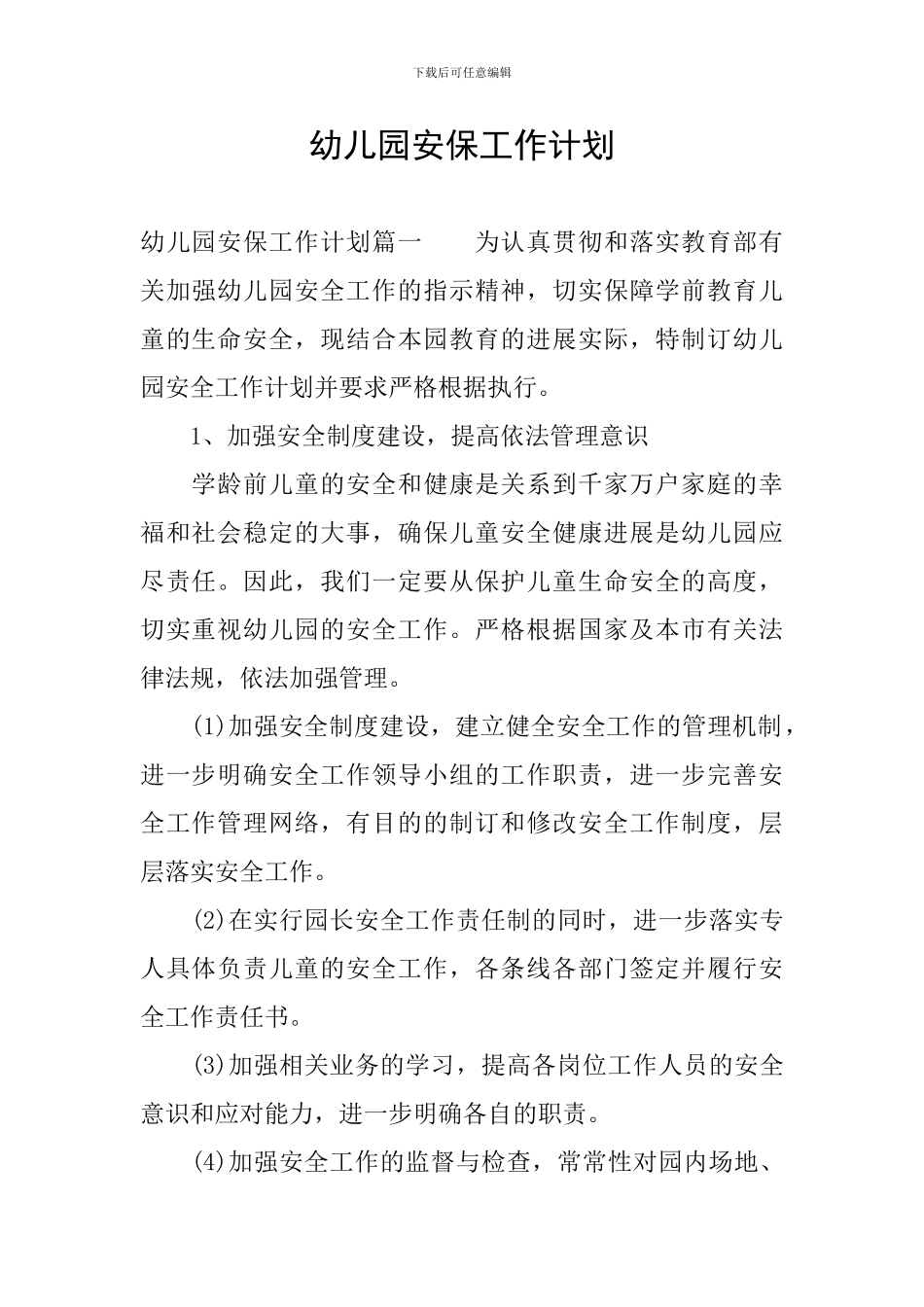 下载后可任意编辑

幼儿园安保工作计划

幼儿园安保工作计划篇一　　为认真贯彻和落实教育部有关加强幼儿园安全工作的指示精神，切实保障学前教育儿童的生命安全，现结合本园教育的进展实际，特制订幼儿园安全工作计划并要求严格根据执行。

1、加强安全制度建设，提高依法管理意识

学龄前儿童的安全和健康是关系到千家万户家庭的幸福和社会稳定的大事，确保儿童安全健康进展是幼儿园应尽责任。因此，我们一定要从保护儿童生命安全的高度，切实重视幼儿园的安全工作。严格根据国家及本市有关法律法规，依法加强管理。

(1)加强安全制度建设，建立健全安全工作的管理机制，进一步明确安全工作领导小组的工作职责，进一步完善安全工作管理网络，有目的的制订和修改安全工作制度，层层落实安全工作。

(2)在实行园长安全工作责任制的同时，进一步落实专人具体负责儿童的安全工作，各条线各部门签定并履行安全工作责任书。

(3)加强相关业务的学习，提高各岗位工作人员的安全意识和应对能力，进一步明确各自的职责。

(4)加强安全工作的监督与检查，常常性对园内场地、